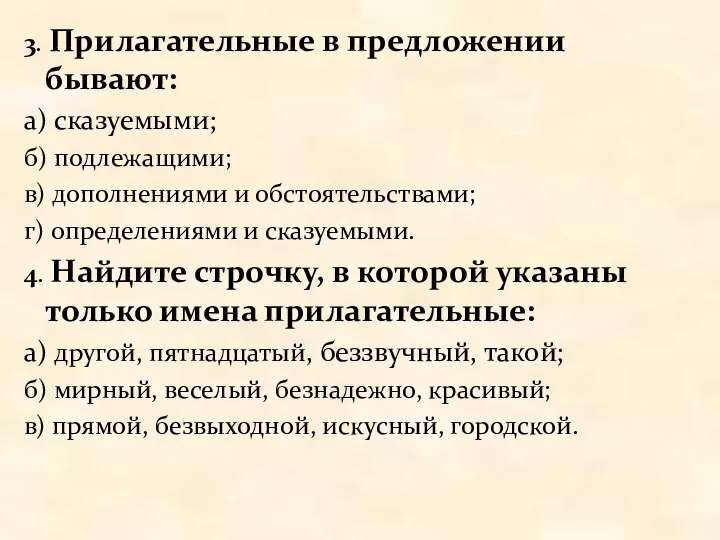 3. Прилагательные в предложении бывают:
а) сказуемыми;
б) подлежащими;
в) дополнениями и обстоятельствами;
г) определениями и сказуемыми.
4. Найдите строчку, в которой указаны только имена прилагательные:
а) другой, пятнадцатый, беззвучный, такой;
б) мирный, веселый, безнадежно, красивый;
в) прямой, безвыходной, искусный, городской.